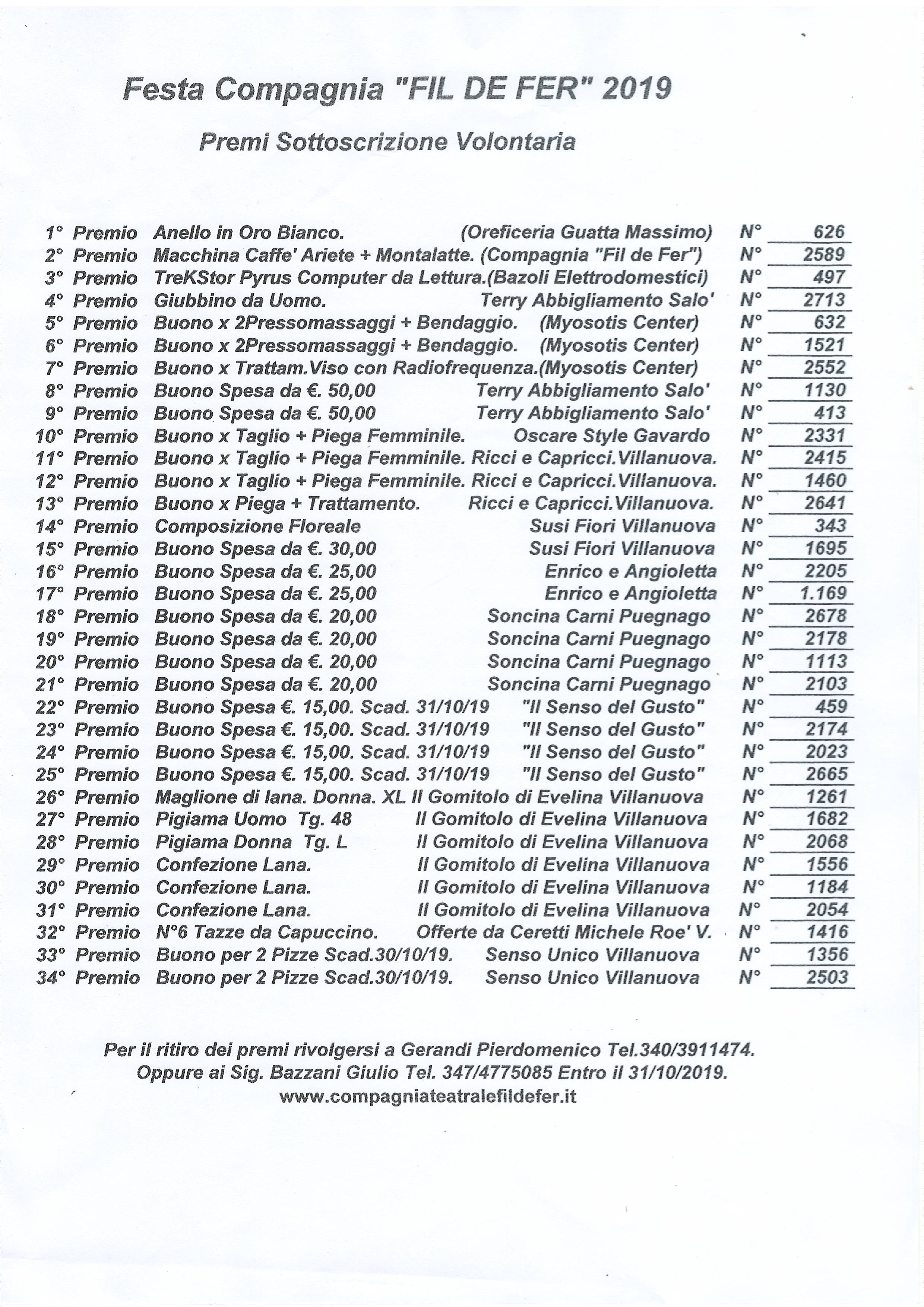 Festa Compagnia "FIL DE FER" 2019

Premi Sottoscrizione Volontaria

1° Premio Anello in Oro Bianco. (Oreficeria Guatta Massimo) N° 626
2° Premio Macchina Caffe' Ariete + Montalatte. (Compagnia "Fil de Fer") N° 2589
3° Premio TreKStor Pyrus Computer da Lettura.(Bazoli Elettrodomestici) N° 497
4° Premio Giubbino da Uomo. Terry Abbigliamento Salo' N° 2713
5° Premio Buono x 2Pressomassaggi + Bendaggio. (Myosotis Center) N° 632
6° Premio Buono x 2Pressomassaggi + Bendaggio. (Myosotis Center) N° 1521
7° Premio Buono x Trattam.Viso con Radiofrequenza.(Myosotis Center) N° 2552
8° Premio Buono Spesa da €. 50,00 Terry Abbigliamento Salo' N° 1130
9° Premio Buono Spesa da €. 50,00 Terry Abbigliamento Salo' N° 413
10° Premio Buono x Taglio + Piega Femminile. Oscare Style Gavardo N° 2331
11° Premio Buono x Taglio + Piega Femminile. Ricci e Capricci.Villanuova. N° 2415
12° Premio Buono x Taglio + Piega Femminile. Ricci e Capricci.Villanuova. N° 1460
13° Premio Buono x Piega + Trattamento. Ricci e Capricci.Villanuova. N° 2641
14° Premio Composizione Floreale Susi Fiori Villanuova N° 343
15° Premio Buono Spesa da €. 30,00 Susi Fiori Villanuova N° 1695
16° Premio Buono Spesa da €. 25,00 Enrico e Angioletta N° 2205
17° Premio Buono Spesa da €. 25,00 Enrico e Angioletta N° 1.169
18° Premio Buono Spesa da €. 20,00 Soncina Carni Puegnago N° 2678
19° Premio Buono Spesa da €. 20,00 Soncina Carni Puegnago N° 2178
20° Premio Buono Spesa da €. 20,00 Soncina Carni Puegnago N° 1113
21° Premio Buono Spesa da €. 20,00 Soncina Carni Puegnago N° 2103
22° Premio Buono Spesa €. 15,00. Scad. 31/10/19 "Il Senso del Gusto" N° 459
23° Premio Buono Spesa €. 15,00. Scad. 31/10/19 "Il Senso del Gusto" N° 2174
24° Premio Buono Spesa €. 15,00. Scad. 31/10/19 "Il Senso del Gusto" N° 2023
25° Premio Buono Spesa €. 15,00. Scad. 31/10/19 "Il Senso del Gusto" N° 2665
26° Premio Maglione di lana. Donna. XL Il Gomitolo di Evelina Villanuova N° 1261
27° Premio Pigiama Uomo Tg. 48 Il Gomitolo di Evelina Villanuova N° 1682
28° Premio Pigiama Donna Tg. L Il Gomitolo di Evelina Villanuova N° 2068
29° Premio Confezione Lana. Il Gomitolo di Evelina Villanuova N° 1556
30° Premio Confezione Lana. Il Gomitolo di Evelina Villanuova N° 1184
31° Premio Confezione Lana. Il Gomitolo di Evelina Villanuova N° 2054
32° Premio N°6 Tazze da Capuccino. Offerte da Ceretti Michele Roe' V. N° 1416
33° Premio Buono per 2 Pizze Scad.30/10/19. Senso Unico Villanuova N° 1356
34° Premio Buono per 2 Pizze Scad.30/10/19. Senso Unico Villanuova N° 2503

Per il ritiro dei premi rivolgersi a Gerandi Pierdomenico Tel.340/3911474.
Oppure ai Sig. Bazzani Giulio Tel. 347/4775085 Entro il 31/10/2019.
www.compagniateatralefildefer.it